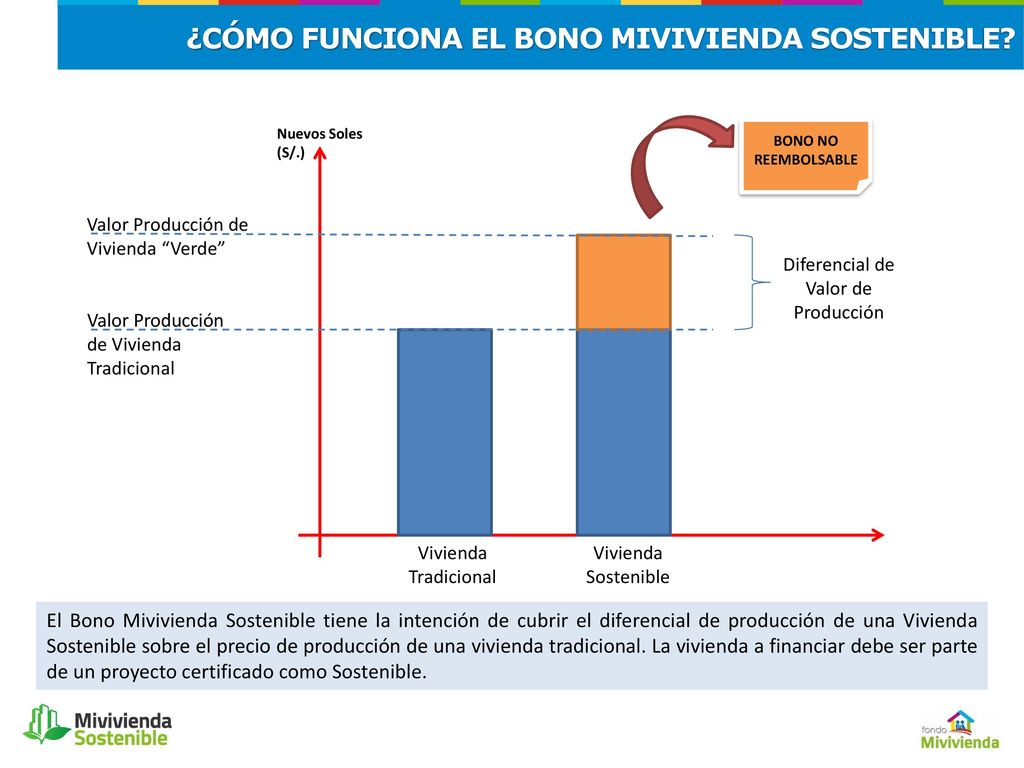 ¿CÓMO FUNCIONA EL BONO MIVIVIENDA SOSTENIBLE?

Nuevos Soles (S/.)

BONO NO REEMBOLSABLE

Valor Producción de Vivienda “Verde”

Valor Producción de Vivienda Tradicional

Diferencial de Valor de Producción

Vivienda Tradicional

Vivienda Sostenible

El Bono Mivivienda Sostenible tiene la intención de cubrir el diferencial de producción de una Vivienda Sostenible sobre el precio de producción de una vivienda tradicional. La vivienda a financiar debe ser parte de un proyecto certificado como Sostenible.

Mivivienda Sostenible

fondo Mivivienda